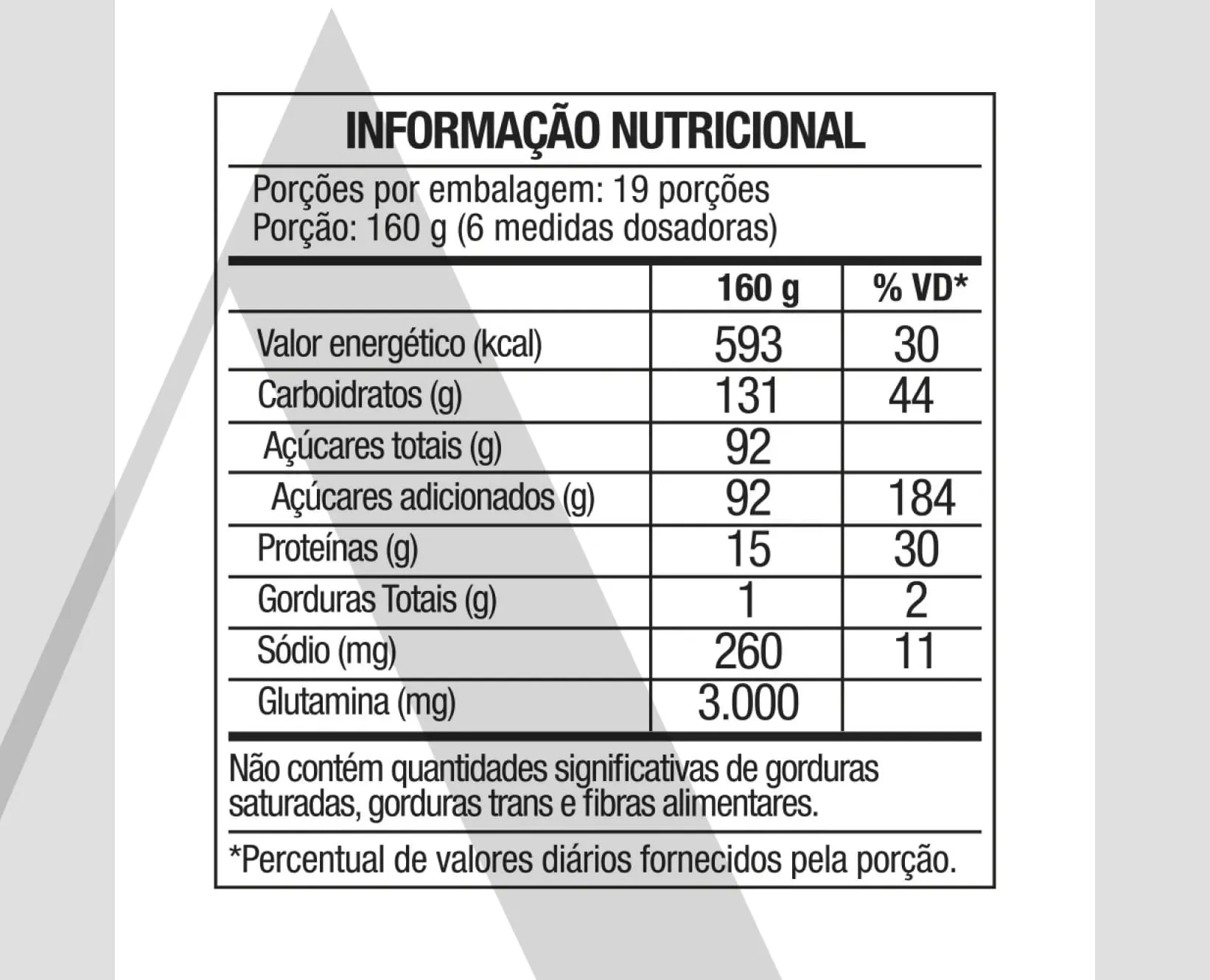 INFORMAÇÃO NUTRICIONAL

Porções por embalagem: 19 porções
Porção: 160 g (6 medidas dosadoras)

| | 160 g | % VD* |
|---|---|---|
| Valor energético (kcal) | 593 | 30 |
| Carboidratos (g) | 131 | 44 |
| Açúcares totais (g) | 92 | |
| Açúcares adicionados (g) | 92 | 184 |
| Proteínas (g) | 15 | 30 |
| Gorduras Totais (g) | 1 | 2 |
| Sódio (mg) | 260 | 11 |
| Glutamina (mg) | 3.000 | |

Não contém quantidades significativas de gorduras saturadas, gorduras trans e fibras alimentares.

*Percentual de valores diários fornecidos pela porção.